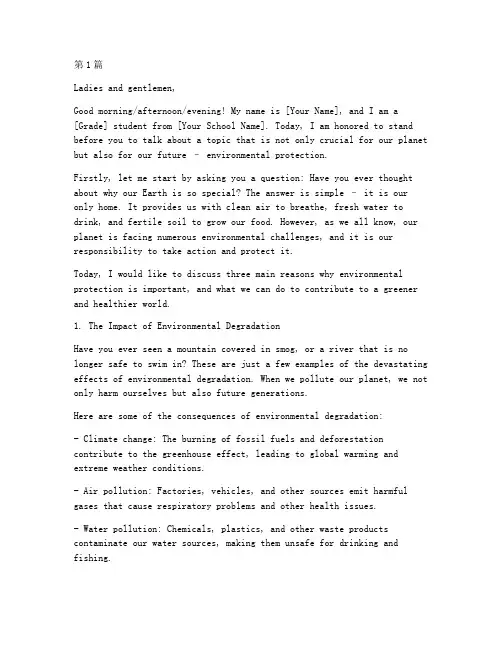 第1篇

Ladies and gentlemen,

Good morning/afternoon/evening! My name is [Your Name], and I am a [Grade] student from [Your School Name]. Today, I am honored to stand before you to talk about a topic that is not only crucial for our planet but also for our future – environmental protection.

Firstly, let me start by asking you a question: Have you ever thought about why our Earth is so special? The answer is simple – it is our only home. It provides us with clean air to breathe, fresh water to drink, and fertile soil to grow our food. However, as we all know, our planet is facing numerous environmental challenges, and it is our responsibility to take action and protect it.

Today, I would like to discuss three main reasons why environmental protection is important, and what we can do to contribute to a greener and healthier world.

1. The Impact of Environmental Degradation

Have you ever seen a mountain covered in smog, or a river that is no longer safe to swim in? These are just a few examples of the devastating effects of environmental degradation. When we pollute our planet, we not only harm ourselves but also future generations.

Here are some of the consequences of environmental degradation:

- Climate change: The burning of fossil fuels and deforestation contribute to the greenhouse effect, leading to global warming and extreme weather conditions.

- Air pollution: Factories, vehicles, and other sources emit harmful gases that cause respiratory problems and other health issues.

- Water pollution: Chemicals, plastics, and other waste products contaminate our water sources, making them unsafe for drinking and fishing.